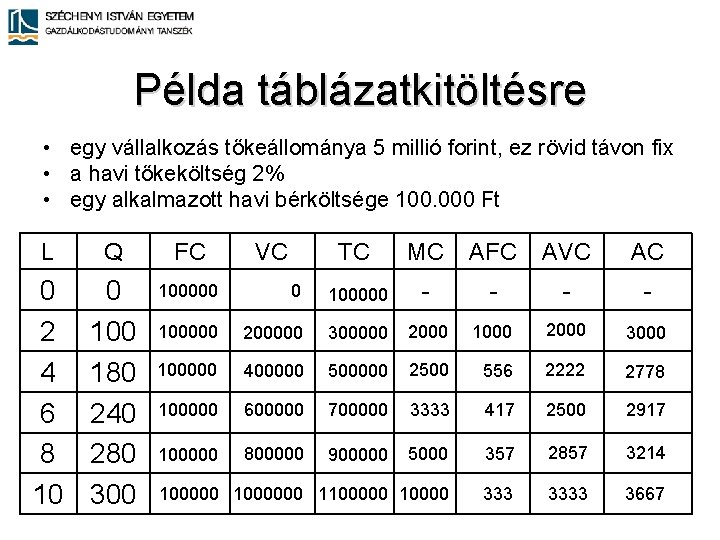 SZÉCHENYI ISTVÁN EGYETEM
GAZDÁLKODÁSTUDOMÁNYI TANSZÉK

Példa táblázatkitöltésre

• egy vállalkozás tőkeállománya 5 millió forint, ez rövid távon fix
• a havi tőkeköltség 2%
• egy alkalmazott havi bérköltsége 100.000 Ft

| L | Q | FC | VC | TC | MC | AFC | AVC | AC |
|---|---|---|---|---|---|---|---|---|
| 0 | 0 | 100000 | 0 | 100000 | - | - | - | - |
| 2 | 100 | 100000 | 200000 | 300000 | 2000 | 1000 | 2000 | 3000 |
| 4 | 180 | 100000 | 400000 | 500000 | 2500 | 556 | 2222 | 2778 |
| 6 | 240 | 100000 | 600000 | 700000 | 3333 | 417 | 2500 | 2917 |
| 8 | 280 | 100000 | 800000 | 900000 | 5000 | 357 | 2857 | 3214 |
| 10 | 300 | 100000 | 1000000 | 1100000 | 10000 | 333 | 3333 | 3667 |